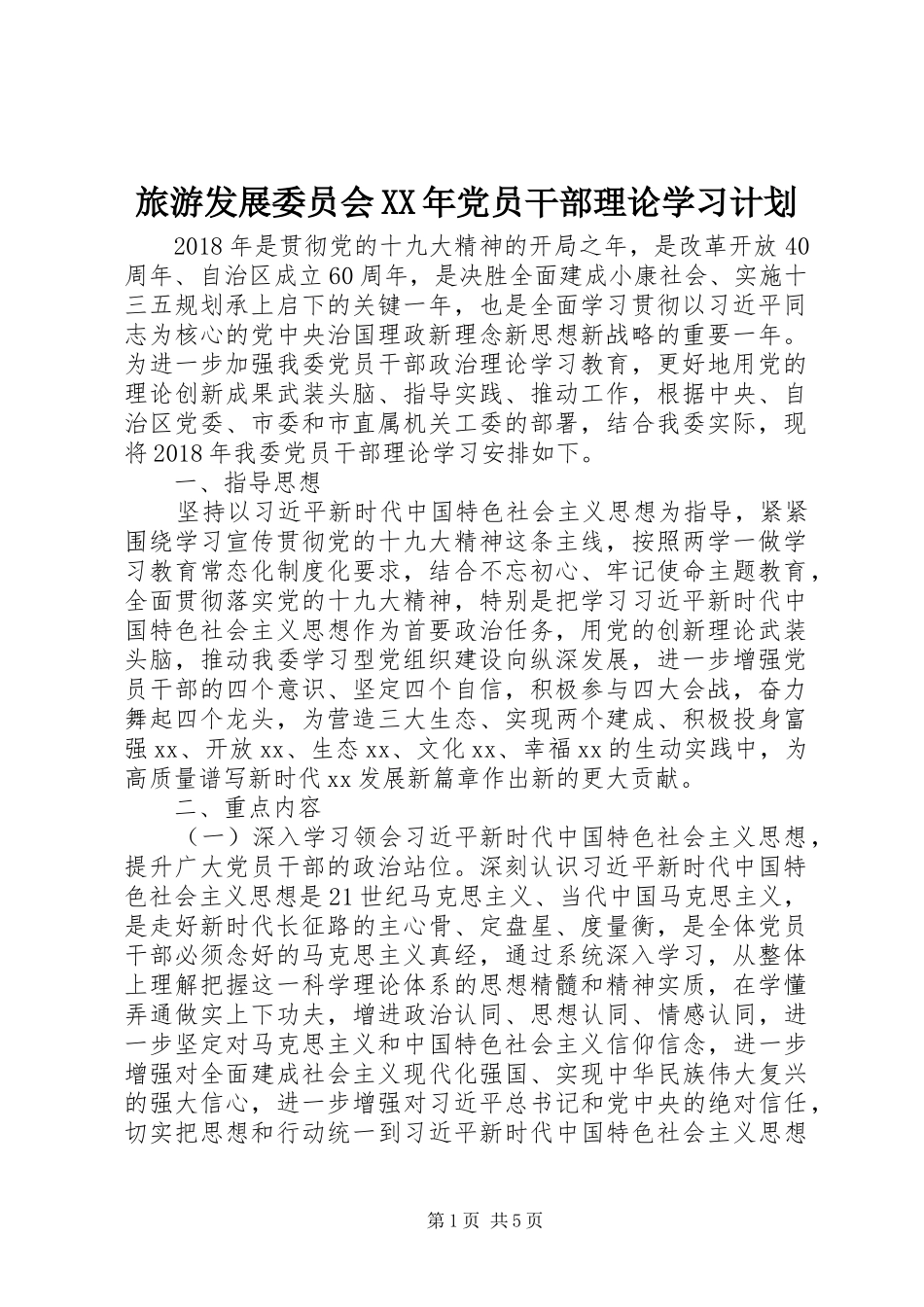 旅游发展委员会XX年党员干部理论学习计划

2018年是贯彻党的十九大精神的开局之年，是改革开放40周年、自治区成立60周年，是决胜全面建成小康社会、实施十三五规划承上启下的关键一年，也是全面学习贯彻以习近平同志为核心的党中央治国理政新理念新思想新战略的重要一年。为进一步加强我委党员干部政治理论学习教育，更好地用党的理论创新成果武装头脑、指导实践、推动工作，根据中央、自治区党委、市委和市直属机关工委的部署，结合我委实际，现将2018年我委党员干部理论学习安排如下。

一、指导思想

坚持以习近平新时代中国特色社会主义思想为指导，紧紧围绕学习宣传贯彻党的十九大精神这条主线，按照两学一做学习教育常态化制度化要求，结合不忘初心、牢记使命主题教育，全面贯彻落实党的十九大精神，特别是把学习习近平新时代中国特色社会主义思想作为首要政治任务，用党的创新理论武装头脑，推动我委学习型党组织建设向纵深发展，进一步增强党员干部的四个意识、坚定四个自信，积极参与四大会战，奋力舞起四个龙头，为营造三大生态、实现两个建成、积极投身富强xx、开放xx、生态xx、文化xx、幸福xx的生动实践中，为高质量谱写新时代xx发展新篇章作出新的更大贡献。

二、重点内容

（一）深入学习领会习近平新时代中国特色社会主义思想，提升广大党员干部的政治站位。深刻认识习近平新时代中国特色社会主义思想是21世纪马克思主义、当代中国马克思主义，是走好新时代长征路的主心骨、定盘星、度量衡，是全体党员干部必须念好的马克思主义真经，通过系统深入学习，从整体上理解把握这一科学理论体系的思想精髓和精神实质，在学懂弄通做实上下功夫，增进政治认同、思想认同、情感认同，进一步坚定对马克思主义和中国特色社会主义信仰信念，进一步增强对全面建成社会主义现代化强国、实现中华民族伟大复兴的强大信心，进一步增强对习近平总书记和党中央的绝对信任，切实把思想和行动统一到习近平新时代中国特色社会主义思想

第1页 共5页